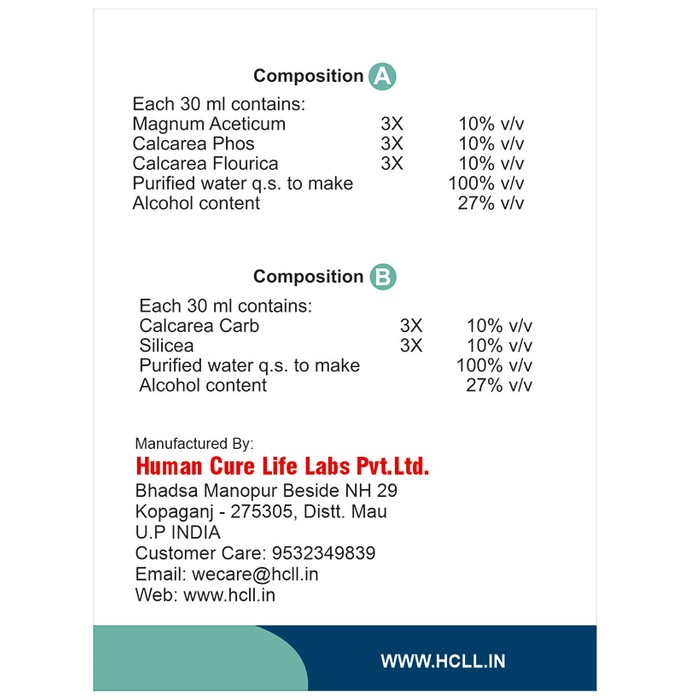 Composition A

Each 30 ml contains:
Magnum Aceticum 3X 10% v/v
Calcarea Phos 3X 10% v/v
Calcarea Flourica 3X 10% v/v
Purified water q.s. to make 100% v/v
Alcohol content 27% v/v

Composition B

Each 30 ml contains:
Calcarea Carb 3X 10% v/v
Silicea 3X 10% v/v
Purified water q.s. to make 100% v/v
Alcohol content 27% v/v

Manufactured By:
Human Cure Life Labs Pvt.Ltd.
Bhadsa Manopur Beside NH 29
Kopaganj - 275305, Distt. Mau
U.P INDIA
Customer Care: 9532349839
Email: wecare@hcll.in
Web: www.hcll.in

WWW.HCLL.IN